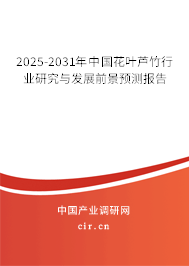 2025-2031年中国花叶芦竹行业研究与发展前景预测报告

中国产业调研网
cir.cn